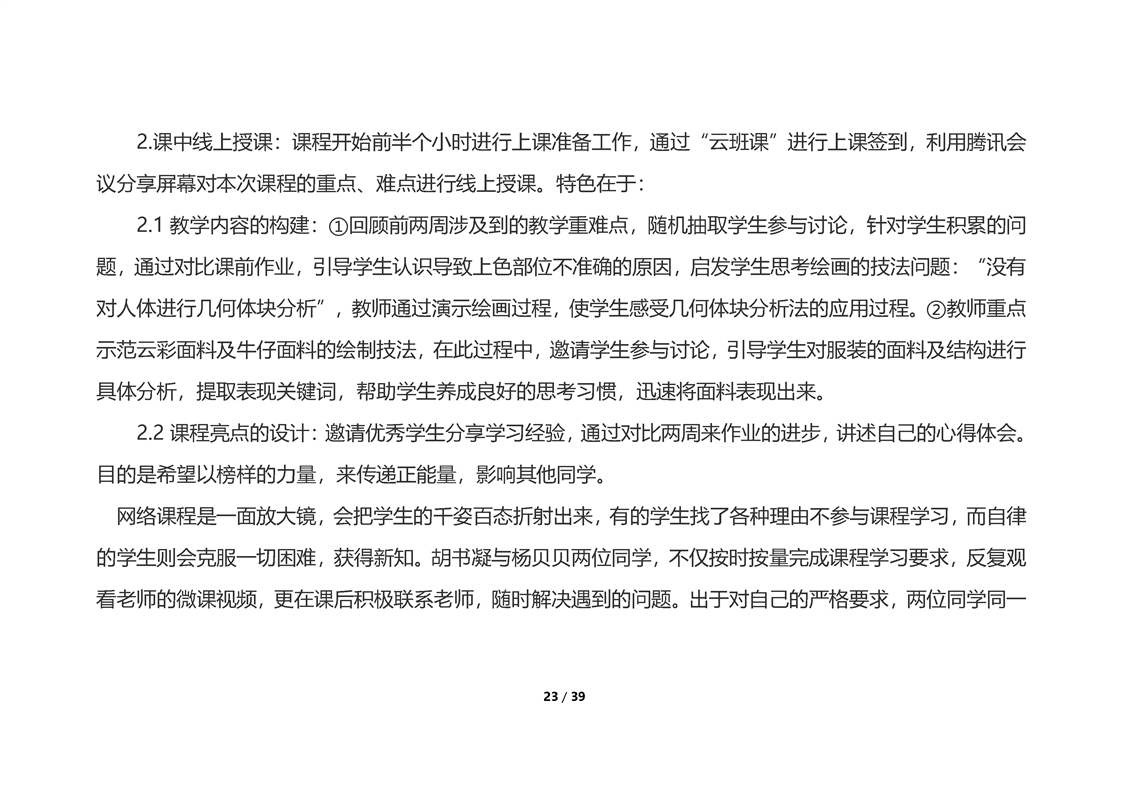 2.课中线上授课：课程开始前半个小时进行上课准备工作，通过“云班课”进行上课签到，利用腾讯会议分享屏幕对本次课程的重点、难点进行线上授课。特色在于：

2.1 教学内容的构建：①回顾前两周涉及到的教学重难点，随机抽取学生参与讨论，针对学生积累的问题，通过对比课前作业，引导学生认识导致上色部位不准确的原因，启发学生思考绘画的技法问题：“没有对人体进行几何体块分析”，教师通过演示绘画过程，使学生感受几何体块分析法的应用过程。②教师重点示范云彩面料及牛仔面料的绘制技法，在此过程中，邀请学生参与讨论，引导学生对服装的面料及结构进行具体分析，提取表现关键词，帮助学生养成良好的思考习惯，迅速将面料表现出来。

2.2 课程亮点的设计：邀请优秀学生分享学习经验，通过对比两周来作业的进步，讲述自己的心得体会。目的是希望以榜样的力量，来传递正能量，影响其他同学。

网络课程是一面放大镜，会把学生的千姿百态折射出来，有的学生找了各种理由不参与课程学习，而自律的学生则会克服一切困难，获得新知。胡书凝与杨贝贝两位同学，不仅按时按量完成课程学习要求，反复观看老师的微课视频，更在课后积极联系老师，随时解决遇到的问题。出于对自己的严格要求，两位同学同一

23 / 39